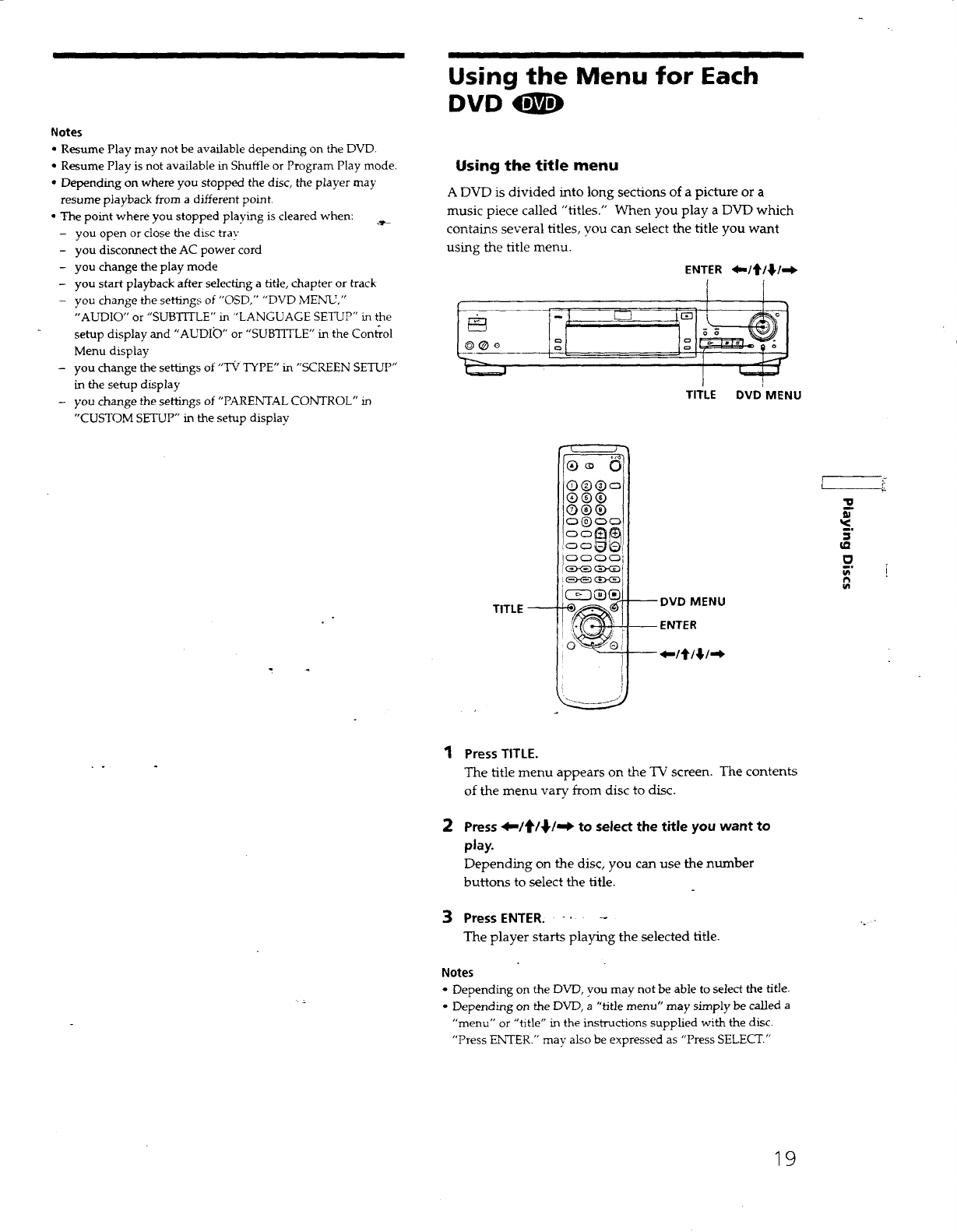 Notes
• Resume Play may not be available depending on the DVD.
• Resume Play is not available in Shuffle or Program Play mode.
• Depending on where you stopped the disc, the player may resume playback from a different point.
• The point where you stopped playing is cleared when:
– you open or close the disc tray
– you disconnect the AC power cord
– you change the play mode
– you start playback after selecting a title, chapter or track
– you change the settings of "OSD," "DVD MENU," "AUDIO" or "SUBTITLE" in "LANGUAGE SETUP" in the setup display and "AUDIO" or "SUBTITLE" in the Control Menu display
– you change the settings of "TV TYPE" in "SCREEN SETUP" in the setup display
– you change the settings of "PARENTAL CONTROL" in "CUSTOM SETUP" in the setup display

Using the Menu for Each DVD DVD

Using the title menu

A DVD is divided into long sections of a picture or a music piece called "titles." When you play a DVD which contains several titles, you can select the title you want using the title menu.

ENTER ←/↑/↓/→

TITLE DVD MENU

TITLE

DVD MENU

ENTER

←/↑/↓/→

1 Press TITLE.
The title menu appears on the TV screen. The contents of the menu vary from disc to disc.

2 Press ←/↑/↓/→ to select the title you want to play.
Depending on the disc, you can use the number buttons to select the title.

3 Press ENTER.
The player starts playing the selected title.

Notes
• Depending on the DVD, you may not be able to select the title.
• Depending on the DVD, a "title menu" may simply be called a "menu" or "title" in the instructions supplied with the disc. "Press ENTER." may also be expressed as "Press SELECT."

Playing Discs

19